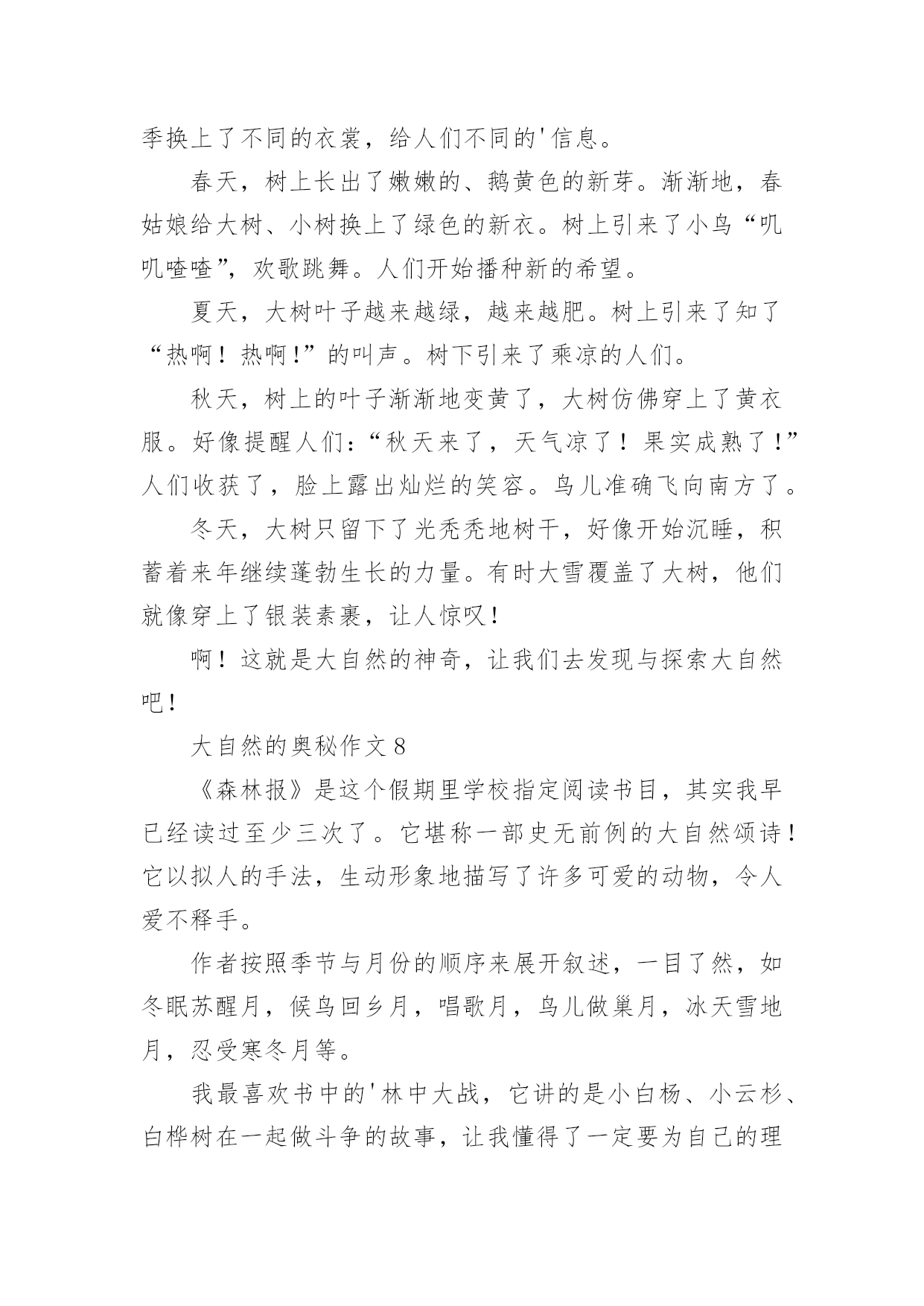 季换上了不同的衣裳，给人们不同的'信息。

春天，树上长出了嫩嫩的、鹅黄色的新芽。渐渐地，春姑娘给大树、小树换上了绿色的新衣。树上引来了小鸟“叽叽喳喳”，欢歌跳舞。人们开始播种新的希望。

夏天，大树叶子越来越绿，越来越肥。树上引来了知了“热啊！热啊!”的叫声。树下引来了乘凉的人们。

秋天，树上的叶子渐渐地变黄了，大树仿佛穿上了黄衣服。好像提醒人们：“秋天来了，天气凉了！果实成熟了!”人们收获了，脸上露出灿烂的笑容。鸟儿准确飞向南方了。

冬天，大树只留下了光秃秃地树干，好像开始沉睡，积蓄着来年继续蓬勃生长的力量。有时大雪覆盖了大树，他们就像穿上了银装素裹，让人惊叹!

啊！这就是大自然的神奇，让我们去发现与探索大自然吧!

大自然的奥秘作文8

《森林报》是这个假期里学校指定阅读书目，其实我早已经读过至少三次了。它堪称一部史无前例的大自然颂诗!它以拟人的手法，生动形象地描写了许多可爱的动物，令人爱不释手。

作者按照季节与月份的顺序来展开叙述，一目了然，如冬眠苏醒月，候鸟回乡月，唱歌月，鸟儿做巢月，冰天雪地月，忍受寒冬月等。

我最喜欢书中的'林中大战，它讲的是小白杨、小云杉、白桦树在一起做斗争的故事，让我懂得了一定要为自己的理